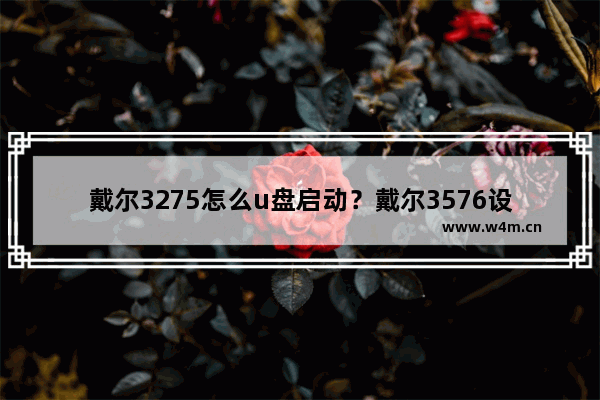 戴尔3275怎么u盘启动？戴尔3576设

www.w4m.cn